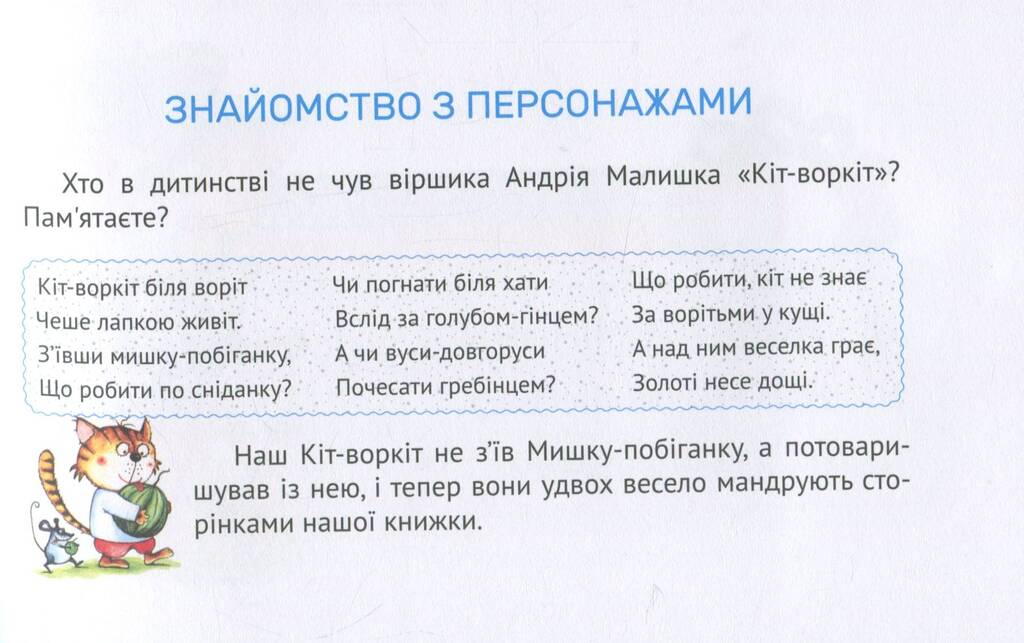 ЗНАЙОМСТВО З ПЕРСОНАЖАМИ

Хто в дитинстві не чув віршика Андрія Малишка «Кіт-воркіт»? Пам'ятаєте?

Кіт-воркіт біля воріт
Чеше лапкою живіт.
З'ївши мишку-побіганку,
Що робити по сніданку?

Чи погнати біля хати
Вслід за голубом-гінцем?
А чи вуси-довгоруси
Почесати гребінцем?

Що робити, кіт не знає
За ворітьми у кущі.
А над ним веселка грає,
Золоті несе дощі.

Наш Кіт-воркіт не з'їв Мишку-побіганку, а потоваришував із нею, і тепер вони удвох весело мандрують сторінками нашої книжки.